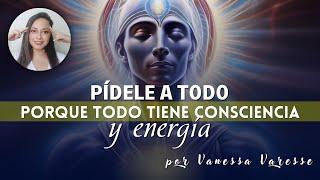 PÍDELE A TODO
PORQUE TODO TIENE CONSCIENCIA
y energía
por Vanessa Varesse